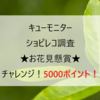 キューモニター
ショピレコ調査
★お花見懸賞★
チャレンジ！5000ポイント！